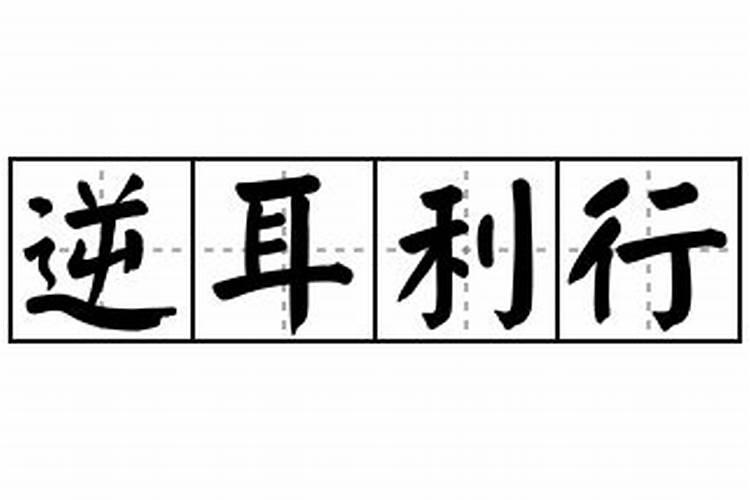 逆耳利行